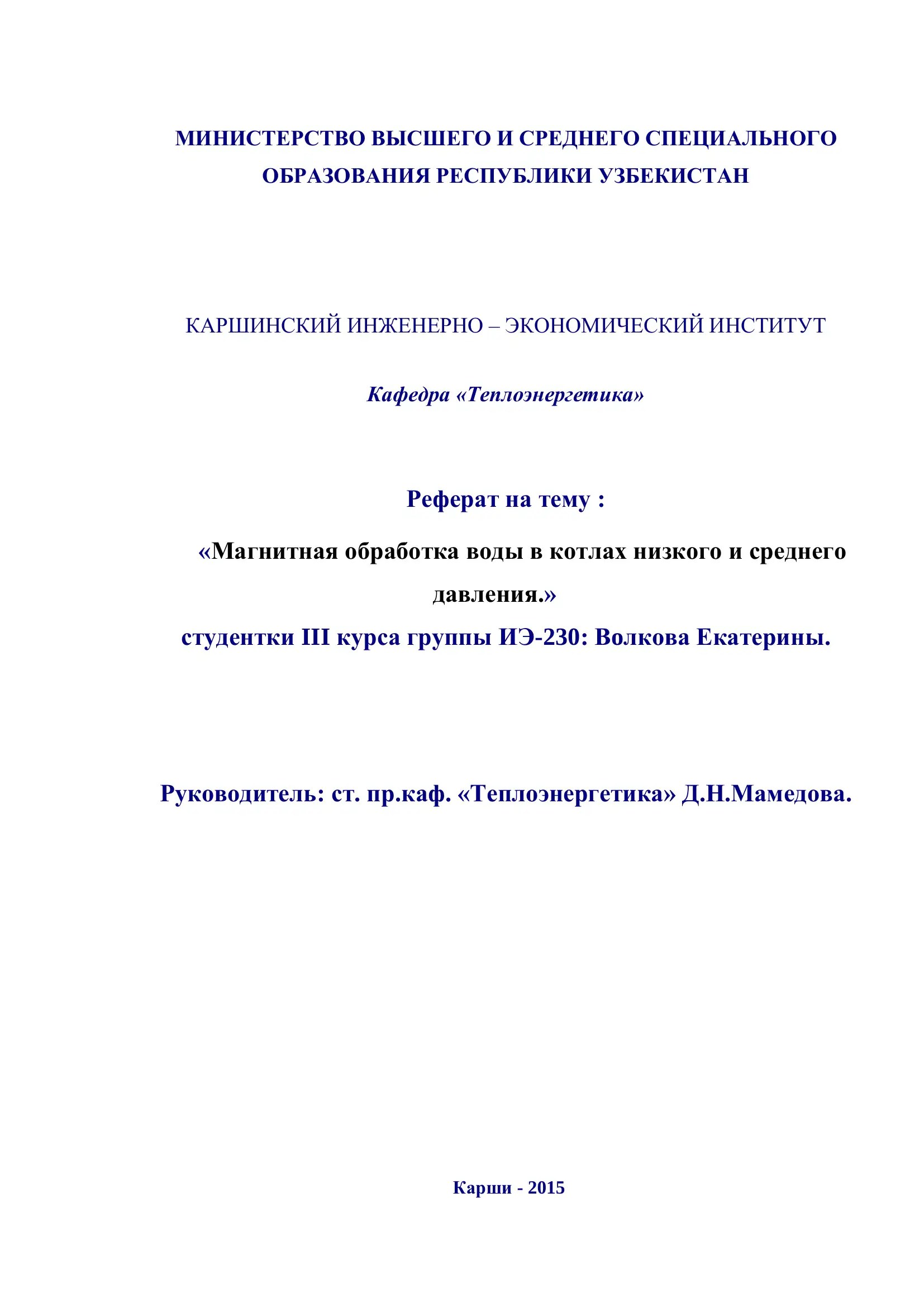 МИНИСТЕРСТВО ВЫСШЕГО И СРЕДНЕГО СПЕЦИАЛЬНОГО ОБРАЗОВАНИЯ РЕСПУБЛИКИ УЗБЕКИСТАН

КАРШИНСКИЙ ИНЖЕНЕРНО – ЭКОНОМИЧЕСКИЙ ИНСТИТУТ

Кафедра «Теплоэнергетика»

Реферат на тему :

«Магнитная обработка воды в котлах низкого и среднего давления.»

студентки III курса группы ИЭ-230: Волкова Екатерины.

Руководитель: ст. пр.каф. «Теплоэнергетика» Д.Н.Мамедова.

Карши - 2015